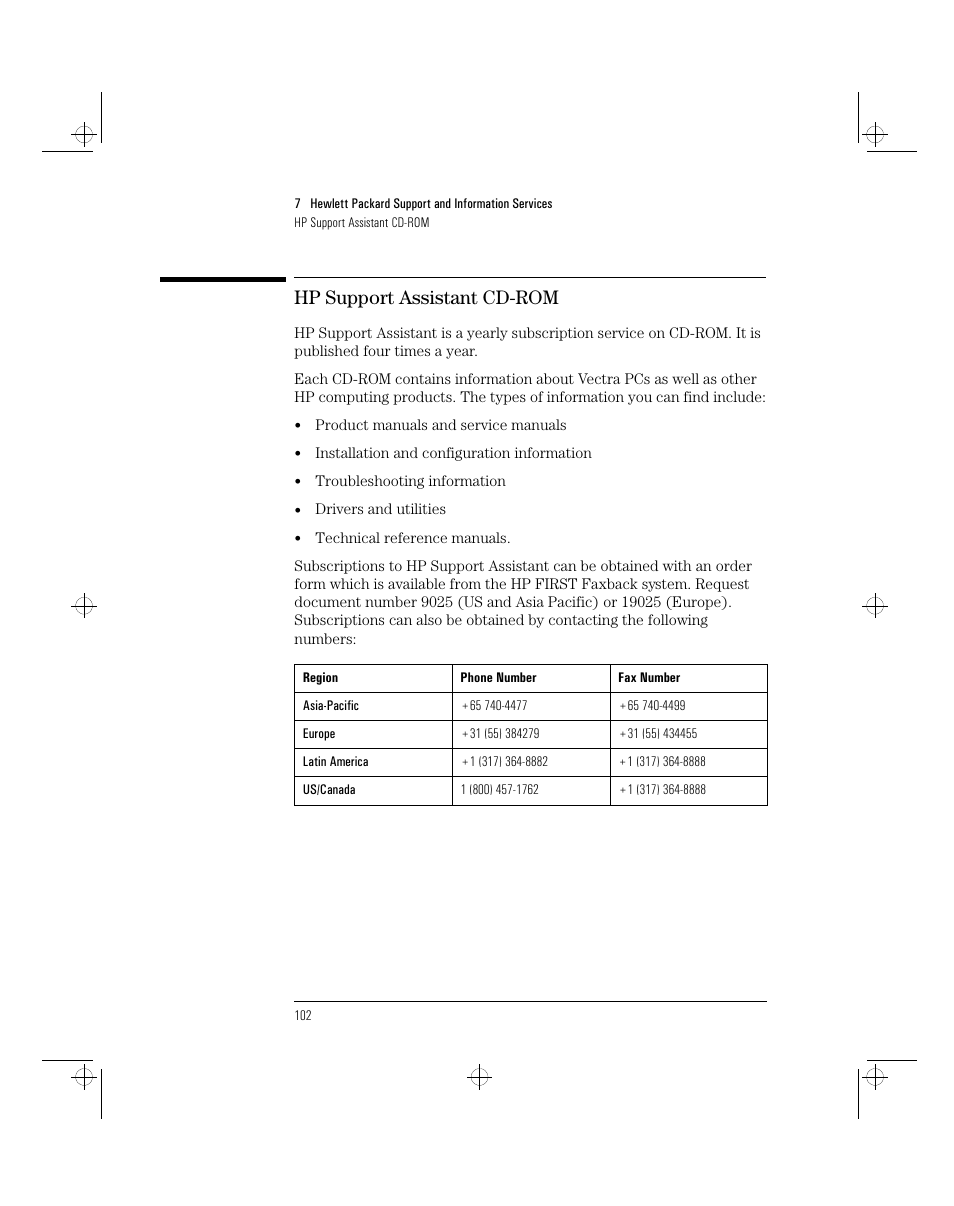 7 Hewlett Packard Support and Information Services
HP Support Assistant CD-ROM

HP Support Assistant CD-ROM

HP Support Assistant is a yearly subscription service on CD-ROM. It is published four times a year.

Each CD-ROM contains information about Vectra PCs as well as other HP computing products. The types of information you can find include:

• Product manuals and service manuals
• Installation and configuration information
• Troubleshooting information
• Drivers and utilities
• Technical reference manuals.

Subscriptions to HP Support Assistant can be obtained with an order form which is available from the HP FIRST Faxback system. Request document number 9025 (US and Asia Pacific) or 19025 (Europe). Subscriptions can also be obtained by contacting the following numbers:

| Region | Phone Number | Fax Number |
|---|---|---|
| Asia-Pacific | +65 740-4477 | +65 740-4499 |
| Europe | +31 (55) 384279 | +31 (55) 434455 |
| Latin America | +1 (317) 364-8882 | +1 (317) 364-8888 |
| US/Canada | 1 (800) 457-1762 | +1 (317) 364-8888 |

102